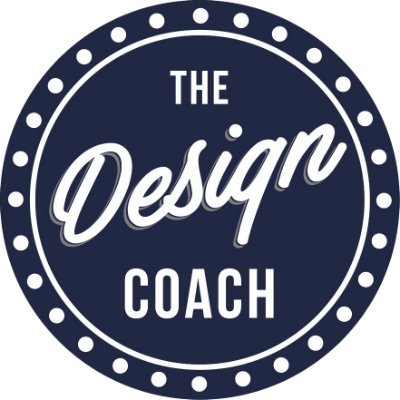 THE
Design
COACH